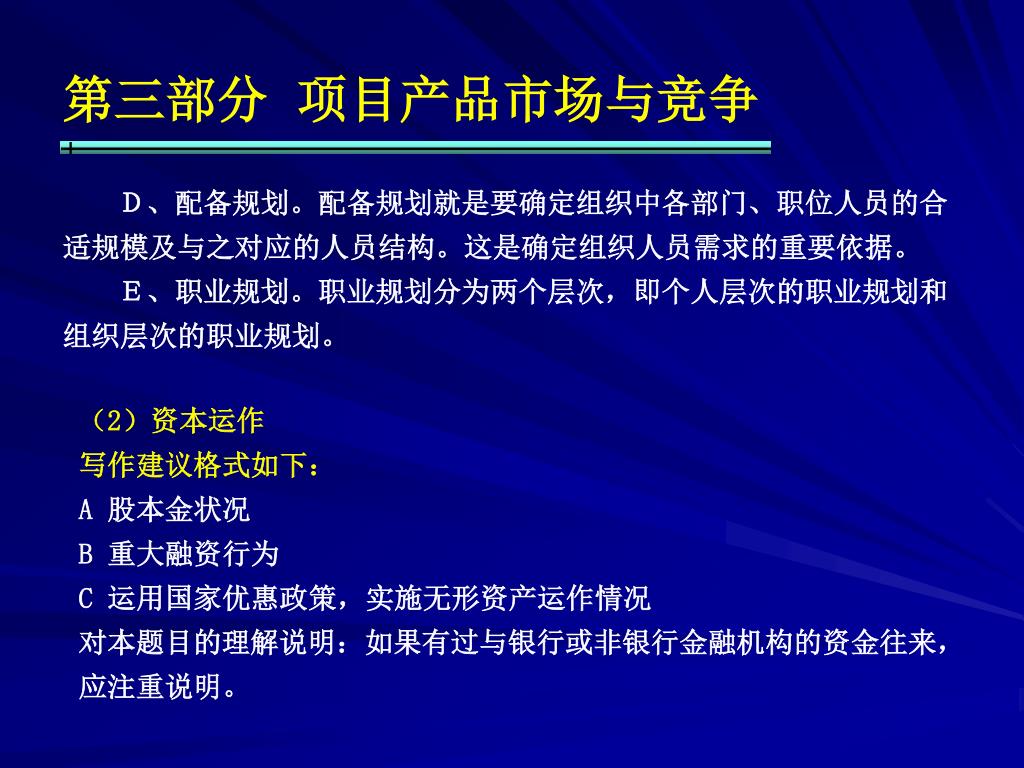 第三部分 项目产品市场与竞争

D、配备规划。配备规划就是要确定组织中各部门、职位人员的合适规模及与之对应的人员结构。这是确定组织人员需求的重要依据。

E、职业规划。职业规划分为两个层次，即个人层次的职业规划和组织层次的职业规划。

（2）资本运作
写作建议格式如下：
A 股本金状况
B 重大融资行为
C 运用国家优惠政策，实施无形资产运作情况
对本题目的理解说明：如果有过与银行或非银行金融机构的资金往来，应注重说明。